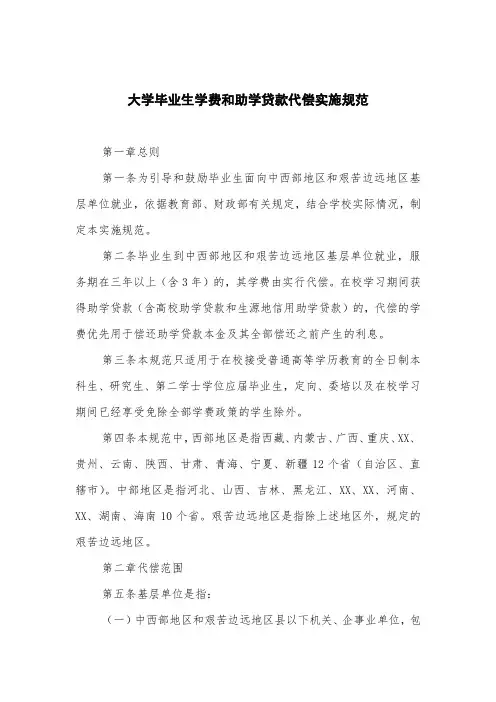 大学毕业生学费和助学贷款代偿实施规范

第一章总则

第一条为引导和鼓励毕业生面向中西部地区和艰苦边远地区基层单位就业，依据教育部、财政部有关规定，结合学校实际情况，制定本实施规范。

第二条毕业生到中西部地区和艰苦边远地区基层单位就业，服务期在三年以上（含3年）的，其学费由实行代偿。在校学习期间获得助学贷款（含高校助学贷款和生源地信用助学贷款）的，代偿的学费优先用于偿还助学贷款本金及其全部偿还之前产生的利息。

第三条本规范只适用于在校接受普通高等学历教育的全日制本科生、研究生、第二学士学位应届毕业生，定向、委培以及在校学习期间已经享受免除全部学费政策的学生除外。

第四条本规范中，西部地区是指西藏、内蒙古、广西、重庆、XX、贵州、云南、陕西、甘肃、青海、宁夏、新疆12个省（自治区、直辖市）。中部地区是指河北、山西、吉林、黑龙江、XX、XX、河南、XX、湖南、海南10个省。艰苦边远地区是指除上述地区外，规定的艰苦边远地区。

第二章代偿范围

第五条基层单位是指：

（一）中西部地区和艰苦边远地区县以下机关、企事业单位，包